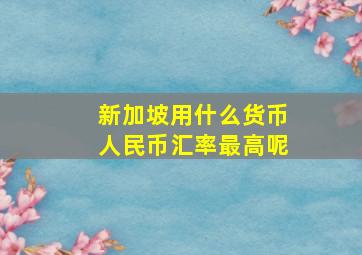 新加坡用什么货币
人民币汇率最高呢